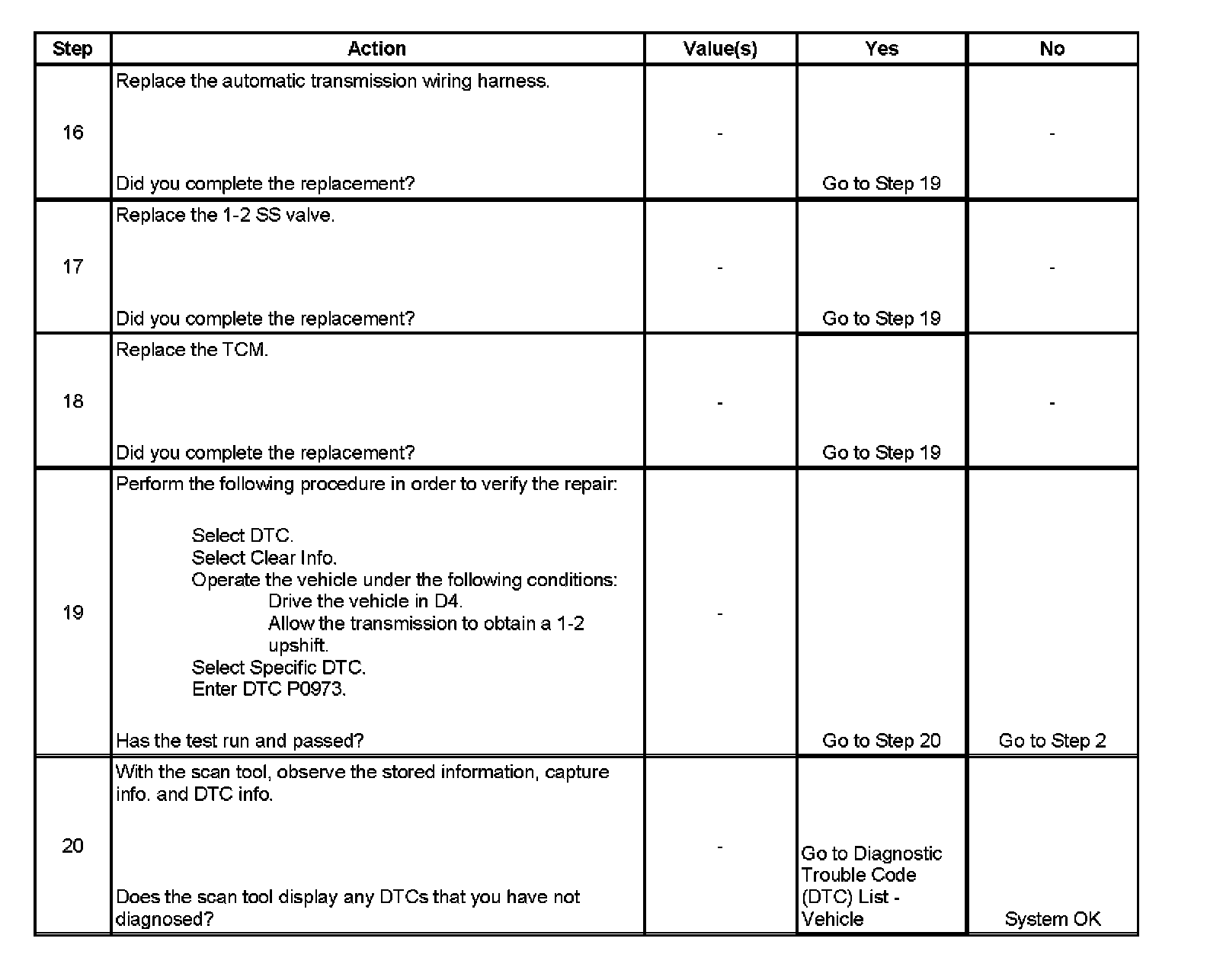 | Step | Action | Value(s) | Yes | No |
|---|---|---|---|---|
| 16 | Replace the automatic transmission wiring harness. Did you complete the replacement? | - | Go to Step 19 | - |
| 17 | Replace the 1-2 SS valve. Did you complete the replacement? | - | Go to Step 19 | - |
| 18 | Replace the TCM. Did you complete the replacement? | - | Go to Step 19 | - |
| 19 | Perform the following procedure in order to verify the repair: Select DTC. Select Clear Info. Operate the vehicle under the following conditions: Drive the vehicle in D4. Allow the transmission to obtain a 1-2 upshift. Select Specific DTC. Enter DTC P0973. Has the test run and passed? | - | Go to Step 20 | Go to Step 2 |
| 20 | With the scan tool, observe the stored information, capture info. and DTC info. Does the scan tool display any DTCs that you have not diagnosed? | - | Go to Diagnostic Trouble Code (DTC) List - Vehicle | System OK |